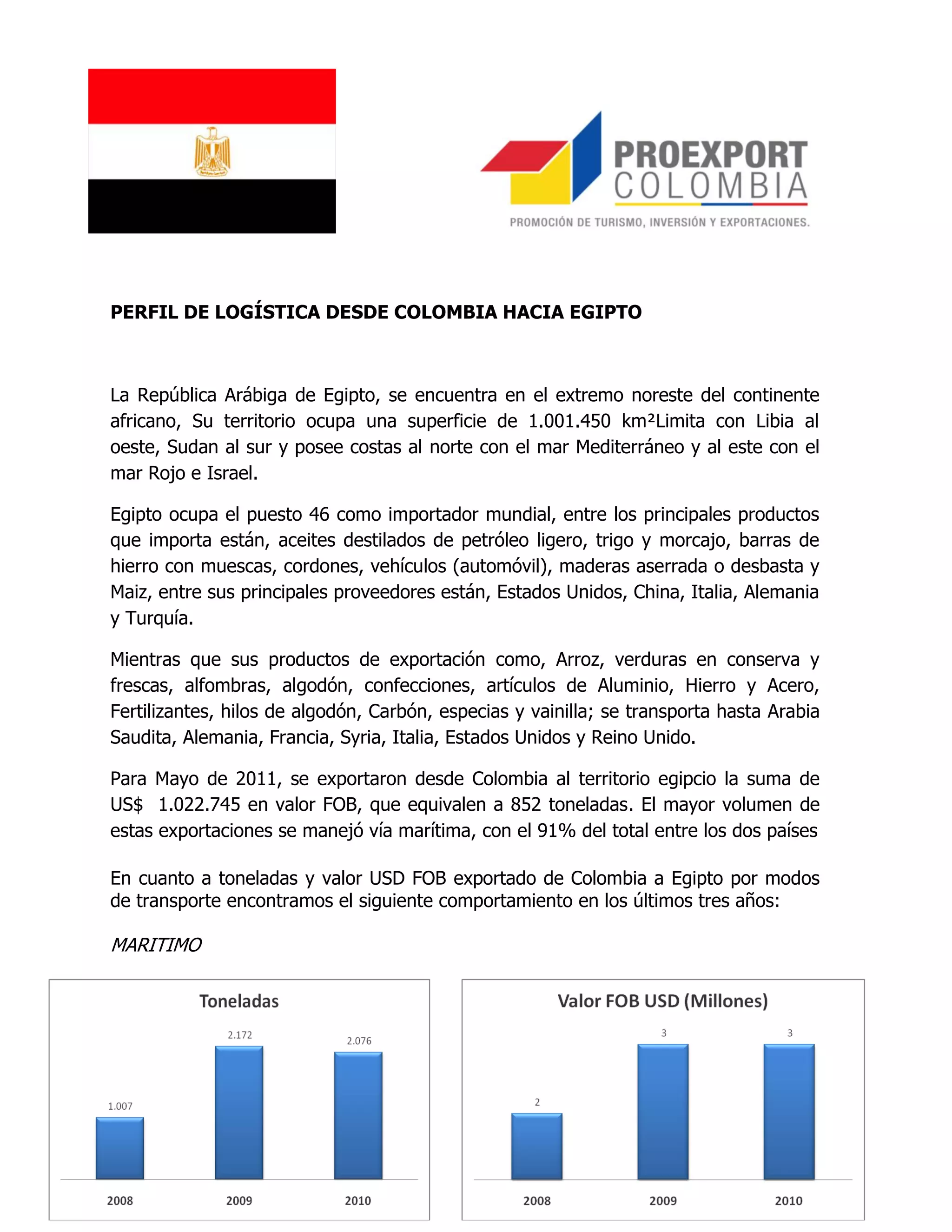 PROEXPORT COLOMBIA

PROMOCIÓN DE TURISMO, INVERSIÓN Y EXPORTACIONES.

PERFIL DE LOGÍSTICA DESDE COLOMBIA HACIA EGIPTO

La República Arábiga de Egipto, se encuentra en el extremo noreste del continente africano, Su territorio ocupa una superficie de 1.001.450 km²Limita con Libia al oeste, Sudan al sur y posee costas al norte con el mar Mediterráneo y al este con el mar Rojo e Israel.

Egipto ocupa el puesto 46 como importador mundial, entre los principales productos que importa están, aceites destilados de petróleo ligero, trigo y morcajo, barras de hierro con muescas, cordones, vehículos (automóvil), maderas aserrada o desbasta y Maiz, entre sus principales proveedores están, Estados Unidos, China, Italia, Alemania y Turquía.

Mientras que sus productos de exportación como, Arroz, verduras en conserva y frescas, alfombras, algodón, confecciones, artículos de Aluminio, Hierro y Acero, Fertilizantes, hilos de algodón, Carbón, especias y vainilla; se transporta hasta Arabia Saudita, Alemania, Francia, Syria, Italia, Estados Unidos y Reino Unido.

Para Mayo de 2011, se exportaron desde Colombia al territorio egipcio la suma de US$ 1.022.745 en valor FOB, que equivalen a 852 toneladas. El mayor volumen de estas exportaciones se manejó vía marítima, con el 91% del total entre los dos países

En cuanto a toneladas y valor USD FOB exportado de Colombia a Egipto por modos de transporte encontramos el siguiente comportamiento en los últimos tres años:

MARITIMO

Toneladas

1.007
2.172
2.076

2008
2009
2010

Valor FOB USD (Millones)

2
3
3

2008
2009
2010